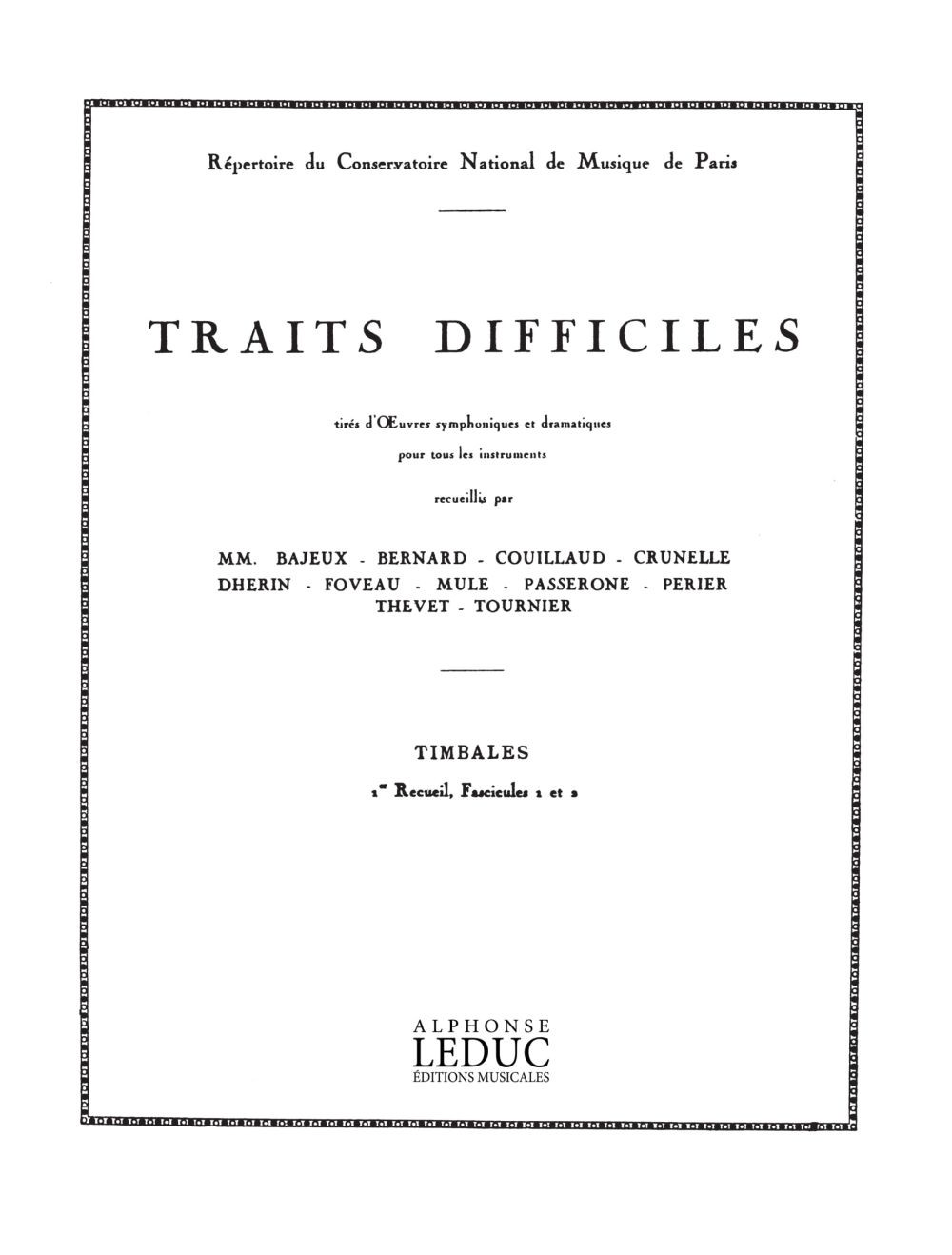 Répertoire du Conservatoire National de Musique de Paris

TRAITS DIFFICILES

tirés d'Œuvres symphoniques et dramatiques
pour tous les instruments

recueillis par

MM. BAJEUX - BERNARD - COUILLAUD - CRUNELLE
DHERIN - FOVEAU - MULE - PASSERONE - PERIER
THEVET - TOURNIER

TIMBALES

1er Recueil, Fascicules 1 et 2

ALPHONSE
LEDUC
ÉDITIONS MUSICALES